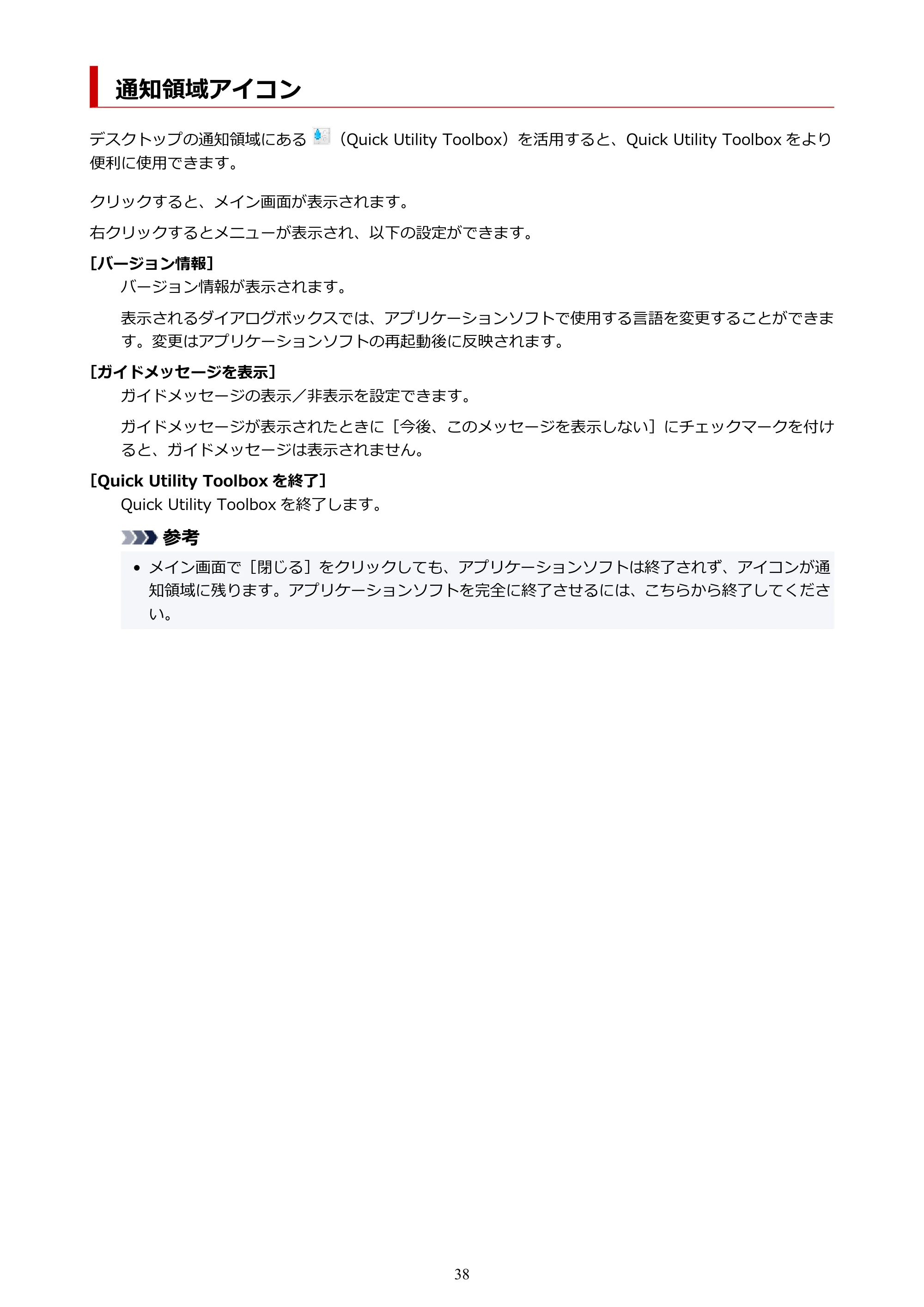 通知領域アイコン

デスクトップの通知領域にある（Quick Utility Toolbox）を活用すると、Quick Utility Toolboxをより便利に使用できます。

クリックすると、メイン画面が表示されます。

右クリックするとメニューが表示され、以下の設定ができます。

［バージョン情報］

バージョン情報が表示されます。

表示されるダイアログボックスでは、アプリケーションソフトで使用する言語を変更することができます。変更はアプリケーションソフトの再起動後に反映されます。

［ガイドメッセージを表示］

ガイドメッセージの表示／非表示を設定できます。

ガイドメッセージが表示されたときに［今後、このメッセージを表示しない］にチェックマークを付けると、ガイドメッセージは表示されません。

［Quick Utility Toolboxを終了］

Quick Utility Toolboxを終了します。

参考

• メイン画面で［閉じる］をクリックしても、アプリケーションソフトは終了されず、アイコンが通知領域に残ります。アプリケーションソフトを完全に終了させるには、こちらから終了してください。

38